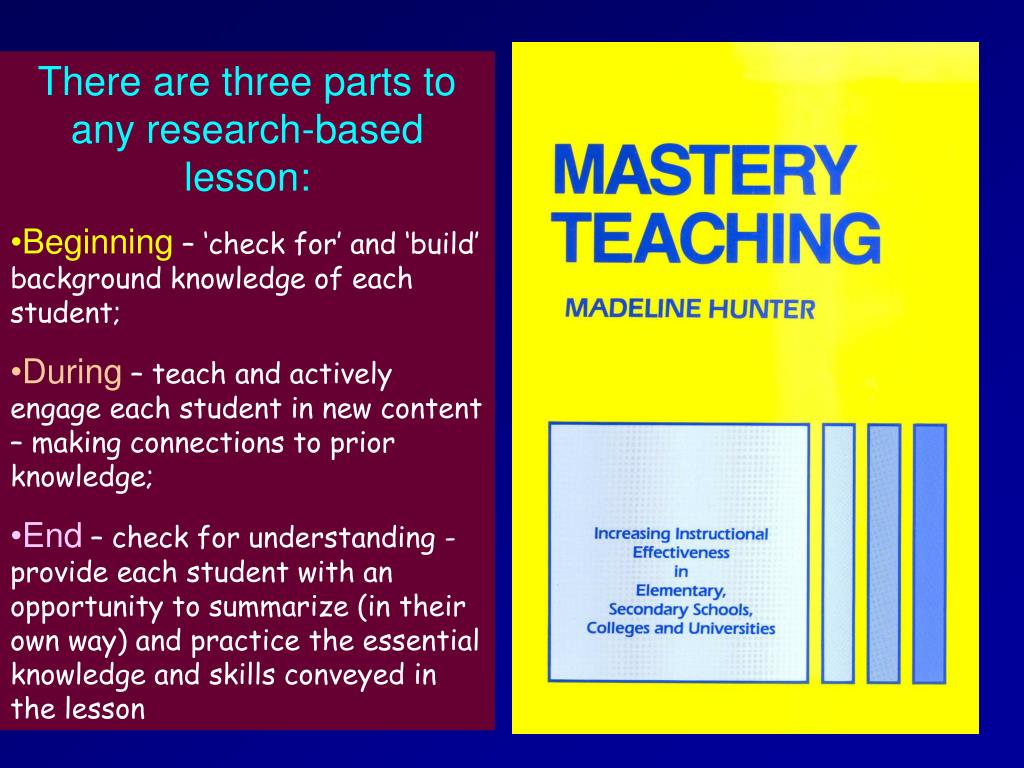 There are three parts to any research-based lesson:

• Beginning – 'check for' and 'build' background knowledge of each student;

• During – teach and actively engage each student in new content – making connections to prior knowledge;

• End – check for understanding - provide each student with an opportunity to summarize (in their own way) and practice the essential knowledge and skills conveyed in the lesson

MASTERY TEACHING

MADELINE HUNTER

Increasing Instructional
Effectiveness
in
Elementary,
Secondary Schools,
Colleges and Universities